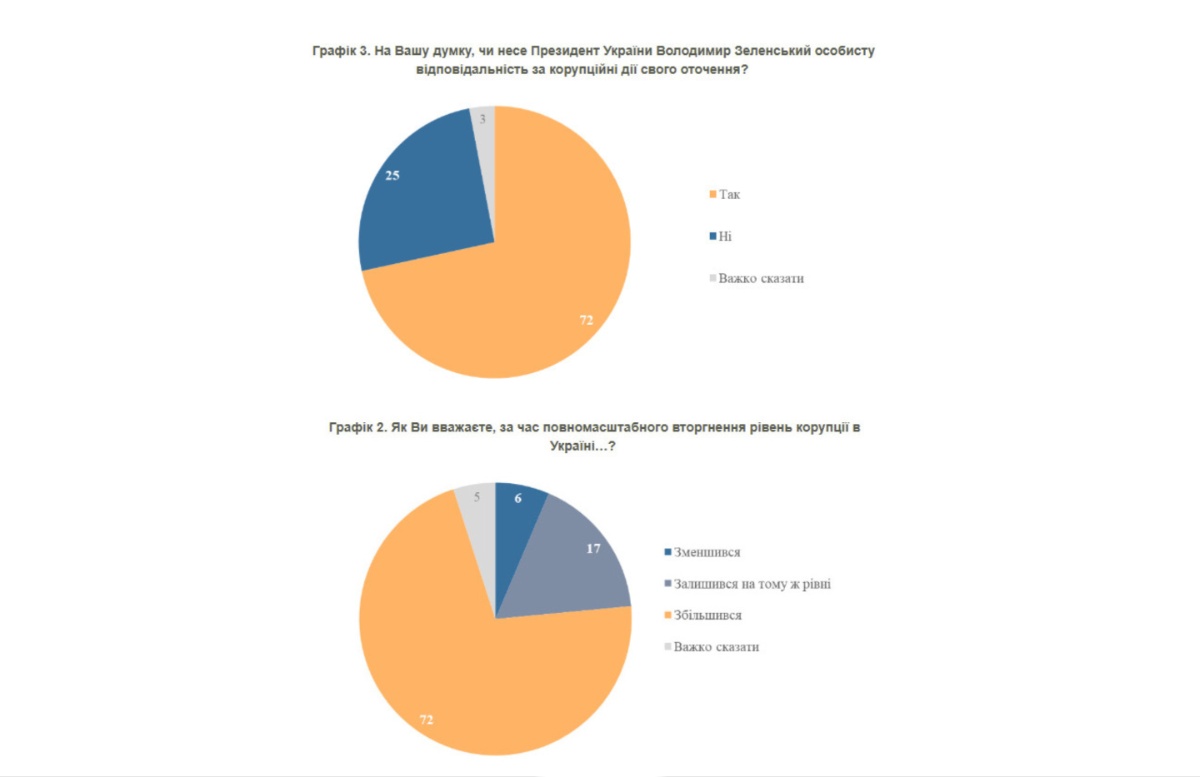 Графік 3. На Вашу думку, чи несе Президент України Володимир Зеленський особисту відповідальність за корупційні дії свого оточення?

3

25

72

Так

Ні

Важко сказати

Графік 2. Як Ви вважаєте, за час повномасштабного вторгнення рівень корупції в Україні…?

5

6

17

72

Зменшився

Залишився на тому ж рівні

Збільшився

Важко сказати